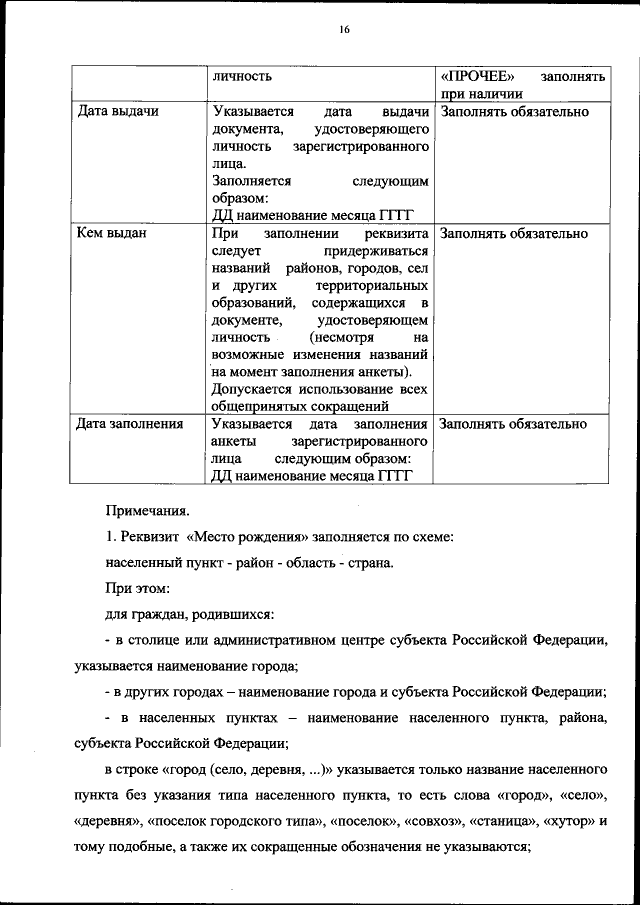 16

| | личность | «ПРОЧЕЕ» заполнять при наличии |
|---|---|---|
| Дата выдачи | Указывается дата выдачи документа, удостоверяющего личность зарегистрированного лица. Заполняется следующим образом: ДД наименование месяца ГГГГ | Заполнять обязательно |
| Кем выдан | При заполнении реквизита следует придерживаться названий районов, городов, сел и других территориальных образований, содержащихся в документе, удостоверяющем личность (несмотря на возможные изменения названий на момент заполнения анкеты). Допускается использование всех общепринятых сокращений | Заполнять обязательно |
| Дата заполнения | Указывается дата заполнения анкеты зарегистрированного лица следующим образом: ДД наименование месяца ГГГГ | Заполнять обязательно |

Примечания.

1. Реквизит «Место рождения» заполняется по схеме:

населенный пункт - район - область - страна.

При этом:

для граждан, родившихся:

- в столице или административном центре субъекта Российской Федерации, указывается наименование города;

- в других городах – наименование города и субъекта Российской Федерации;

- в населенных пунктах – наименование населенного пункта, района, субъекта Российской Федерации;

в строке «город (село, деревня, ...)» указывается только название населенного пункта без указания типа населенного пункта, то есть слова «город», «село», «деревня», «поселок городского типа», «поселок», «совхоз», «станица», «хутор» и тому подобные, а также их сокращенные обозначения не указываются;